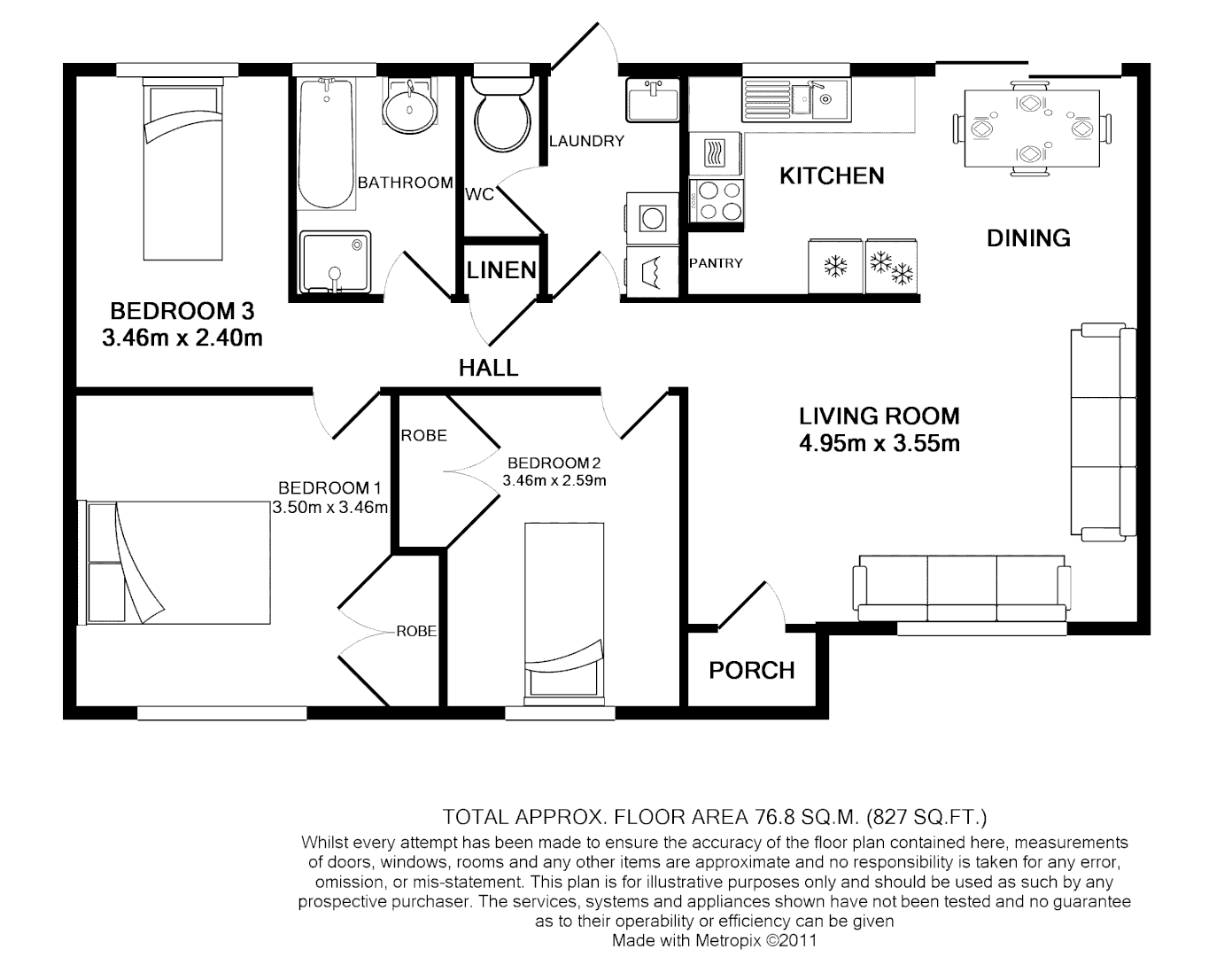 LAUNDRY

BATHROOM

WC

KITCHEN

DINING

LINEN

PANTRY

BEDROOM 3
3.46m x 2.40m

HALL

LIVING ROOM
4.95m x 3.55m

ROBE

BEDROOM 2
3.46m x 2.59m

BEDROOM 1
3.50m x 3.46m

ROBE

PORCH

TOTAL APPROX. FLOOR AREA 76.8 SQ.M. (827 SQ.FT.)
Whilst every attempt has been made to ensure the accuracy of the floor plan contained here, measurements of doors, windows, rooms and any other items are approximate and no responsibility is taken for any error, omission, or mis-statement. This plan is for illustrative purposes only and should be used as such by any prospective purchaser. The services, systems and appliances shown have not been tested and no guarantee as to their operability or efficiency can be given
Made with Metropix ©2011